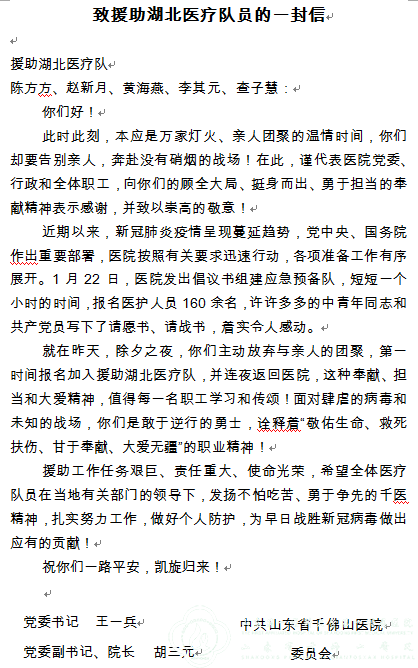 致援助湖北医疗队员的一封信

援助湖北医疗队
陈方方、赵新月、黄海燕、李其元、查子慧：

你们好！

此时此刻，本应是万家灯火、亲人团聚的温情时间，你们却要告别亲人，奔赴没有硝烟的战场！在此，谨代表医院党委、行政和全体职工，向你们的顾全大局、挺身而出、勇于担当的奉献精神表示感谢，并致以崇高的敬意！

近期以来，新冠肺炎疫情呈现蔓延趋势，党中央、国务院作出重要部署，医院按照有关要求迅速行动，各项准备工作有序展开。1 月 22 日，医院发出倡议书组建应急预备队，短短一个小时的时间，报名医护人员 160 余名，许许多多的中青年同志和共产党员写下了请愿书、请战书，着实令人感动。

就在昨天，除夕之夜，你们主动放弃与亲人的团聚，第一时间报名加入援助湖北医疗队，并连夜返回医院，这种奉献、担当和大爱精神，值得每一名职工学习和传颂！面对肆虐的病毒和未知的战场，你们是敢于逆行的勇士，诠释着“敬佑生命、救死扶伤、甘于奉献、大爱无疆”的职业精神！

援助工作任务艰巨、责任重大、使命光荣，希望全体医疗队员在当地有关部门的领导下，发扬不怕吃苦、勇于争先的千医精神，扎实努力工作，做好个人防护，为早日战胜新冠病毒做出应有的贡献！

祝你们一路平安，凯旋归来！

党委书记　王一兵
党委副书记、院长　胡三元

中共山东省千佛山医院
委员会